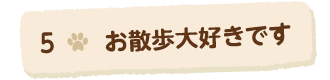 5 お散歩大好きです